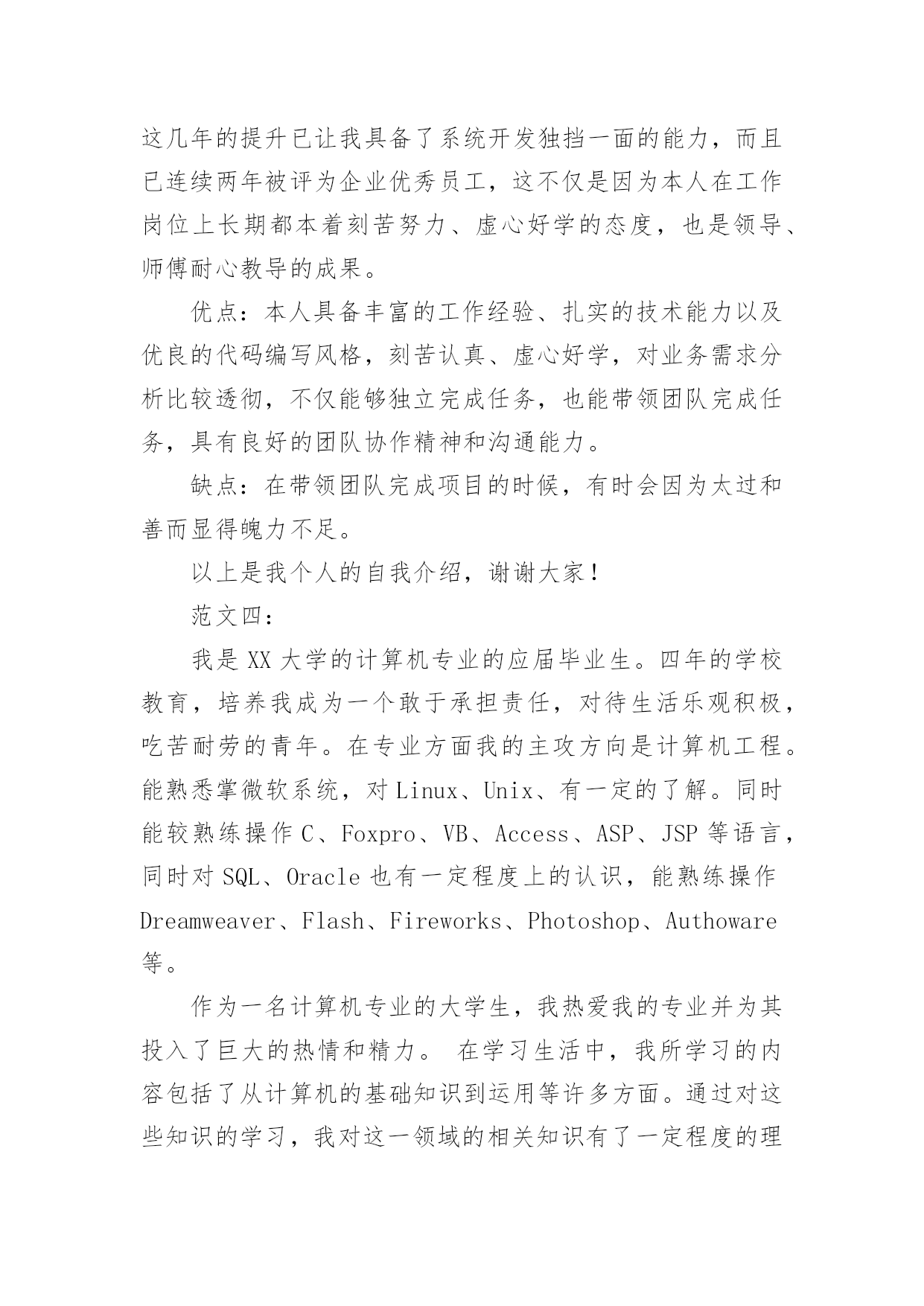 这几年的提升已让我具备了系统开发独挡一面的能力，而且已连续两年被评为企业优秀员工，这不仅是因为本人在工作岗位上长期都本着刻苦努力、虚心好学的态度，也是领导、师傅耐心教导的成果。

优点：本人具备丰富的工作经验、扎实的技术能力以及优良的代码编写风格，刻苦认真、虚心好学，对业务需求分析比较透彻，不仅能够独立完成任务，也能带领团队完成任务，具有良好的团队协作精神和沟通能力。

缺点：在带领团队完成项目的时候，有时会因为太过和善而显得魄力不足。

以上是我个人的自我介绍，谢谢大家！

范文四：

我是 XX 大学的计算机专业的应届毕业生。四年的学校教育，培养我成为一个敢于承担责任，对待生活乐观积极，吃苦耐劳的青年。在专业方面我的主攻方向是计算机工程。能熟悉掌微软系统，对 Linux、Unix、有一定的了解。同时能较熟练操作 C、Foxpro、VB、Access、ASP、JSP 等语言，同时对 SQL、Oracle 也有一定程度上的认识，能熟练操作 Dreamweaver、Flash、Fireworks、Photoshop、Authoware 等。

作为一名计算机专业的大学生，我热爱我的专业并为其投入了巨大的热情和精力。 在学习生活中，我所学习的内容包括了从计算机的基础知识到运用等许多方面。通过对这些知识的学习，我对这一领域的相关知识有了一定程度的理